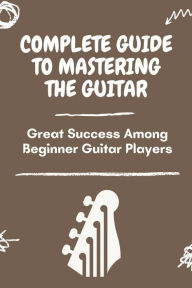 COMPLETE GUIDE TO MASTERING THE GUITAR

Great Success Among Beginner Guitar Players